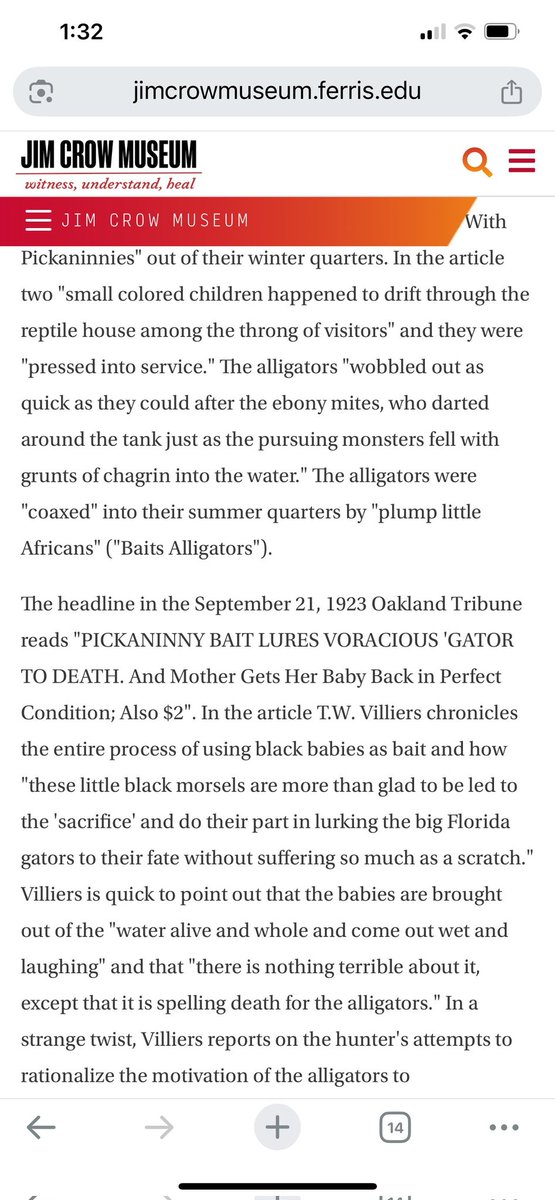 1:32

jimcrowmuseum.ferris.edu

JIM CROW MUSEUM
witness, understand, heal

JIM CROW MUSEUM

With Pickaninnies" out of their winter quarters. In the article two "small colored children happened to drift through the reptile house among the throng of visitors" and they were "pressed into service." The alligators "wobbled out as quick as they could after the ebony mites, who darted around the tank just as the pursuing monsters fell with grunts of chagrin into the water." The alligators were "coaxed" into their summer quarters by "plump little Africans" ("Baits Alligators").

The headline in the September 21, 1923 Oakland Tribune reads "PICKANINNY BAIT LURES VORACIOUS 'GATOR TO DEATH. And Mother Gets Her Baby Back in Perfect Condition; Also $2". In the article T.W. Villiers chronicles the entire process of using black babies as bait and how "these little black morsels are more than glad to be led to the 'sacrifice' and do their part in lurking the big Florida gators to their fate without suffering so much as a scratch." Villiers is quick to point out that the babies are brought out of the "water alive and whole and come out wet and laughing" and that "there is nothing terrible about it, except that it is spelling death for the alligators." In a strange twist, Villiers reports on the hunter's attempts to rationalize the motivation of the alligators to

14